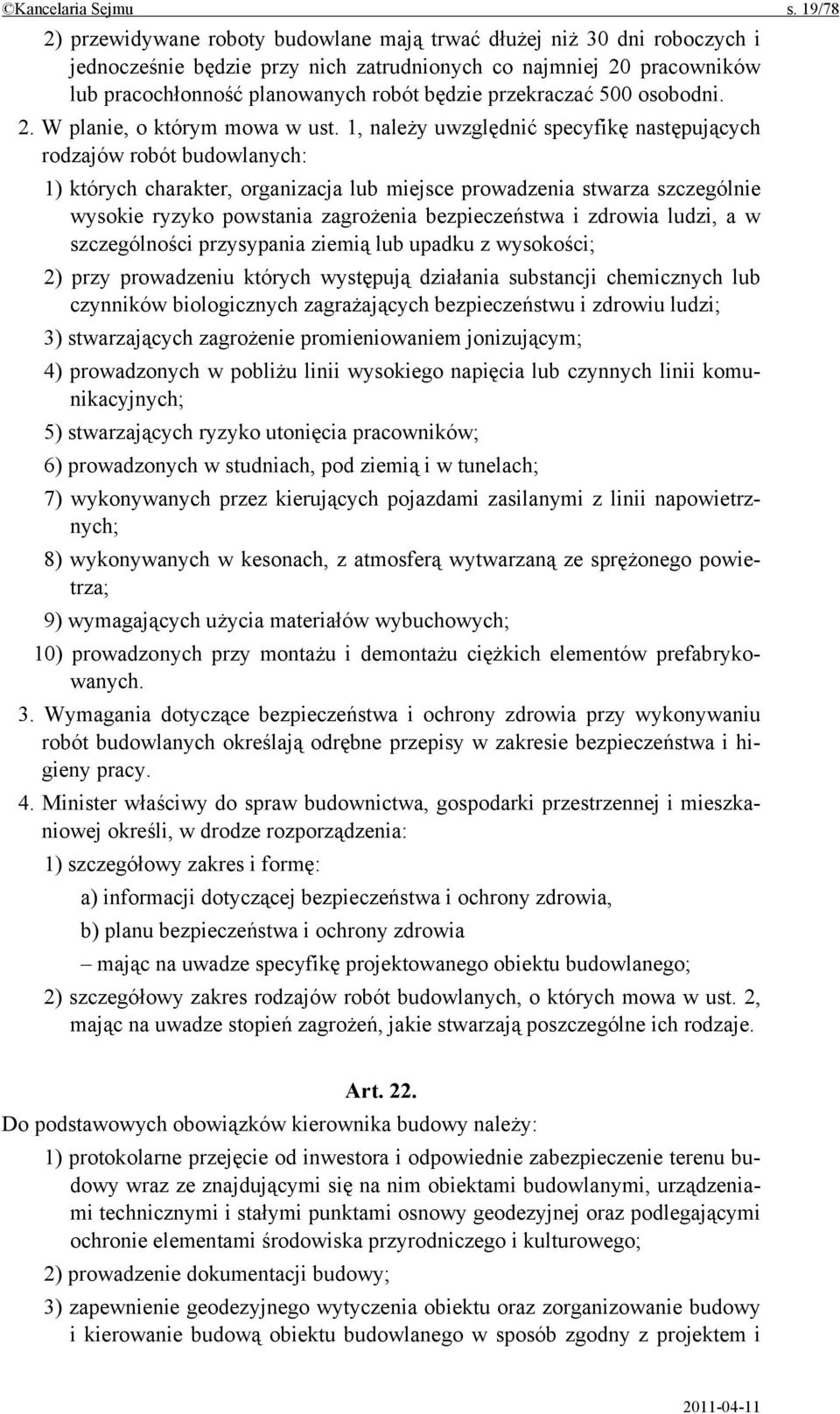 ©Kancelaria Sejmu s. 19/78

2) przewidywane roboty budowlane mają trwać dłużej niż 30 dni roboczych i jednocześnie będzie przy nich zatrudnionych co najmniej 20 pracowników lub pracochłonność planowanych robót będzie przekraczać 500 osobodni.

2. W planie, o którym mowa w ust. 1, należy uwzględnić specyfikę następujących rodzajów robót budowlanych:

1) których charakter, organizacja lub miejsce prowadzenia stwarza szczególnie wysokie ryzyko powstania zagrożenia bezpieczeństwa i zdrowia ludzi, a w szczególności przysypania ziemią lub upadku z wysokości;

2) przy prowadzeniu których występują działania substancji chemicznych lub czynników biologicznych zagrażających bezpieczeństwu i zdrowiu ludzi;

3) stwarzających zagrożenie promieniowaniem jonizującym;

4) prowadzonych w pobliżu linii wysokiego napięcia lub czynnych linii komunikacyjnych;

5) stwarzających ryzyko utonięcia pracowników;

6) prowadzonych w studniach, pod ziemią i w tunelach;

7) wykonywanych przez kierujących pojazdami zasilanymi z linii napowietrznych;

8) wykonywanych w kesonach, z atmosferą wytwarzaną ze sprężonego powietrza;

9) wymagających użycia materiałów wybuchowych;

10) prowadzonych przy montażu i demontażu ciężkich elementów prefabrykowanych.

3. Wymagania dotyczące bezpieczeństwa i ochrony zdrowia przy wykonywaniu robót budowlanych określają odrębne przepisy w zakresie bezpieczeństwa i higieny pracy.

4. Minister właściwy do spraw budownictwa, gospodarki przestrzennej i mieszkaniowej określi, w drodze rozporządzenia:

1) szczegółowy zakres i formę:

a) informacji dotyczącej bezpieczeństwa i ochrony zdrowia,

b) planu bezpieczeństwa i ochrony zdrowia

– mając na uwadze specyfikę projektowanego obiektu budowlanego;

2) szczegółowy zakres rodzajów robót budowlanych, o których mowa w ust. 2, mając na uwadze stopień zagrożeń, jakie stwarzają poszczególne ich rodzaje.

Art. 22.

Do podstawowych obowiązków kierownika budowy należy:

1) protokolarne przejęcie od inwestora i odpowiednie zabezpieczenie terenu budowy wraz ze znajdującymi się na nim obiektami budowlanymi, urządzeniami technicznymi i stałymi punktami osnowy geodezyjnej oraz podlegającymi ochronie elementami środowiska przyrodniczego i kulturowego;

2) prowadzenie dokumentacji budowy;

3) zapewnienie geodezyjnego wytyczenia obiektu oraz zorganizowanie budowy i kierowanie budową obiektu budowlanego w sposób zgodny z projektem i

2011-04-11